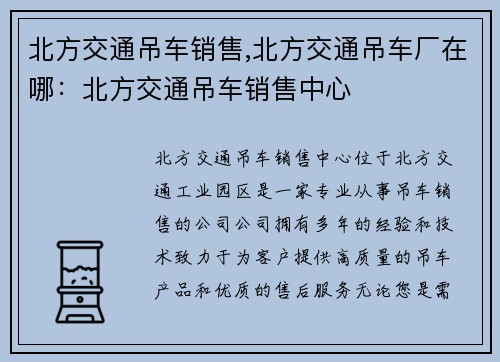 北方交通吊车销售,北方交通吊车厂在哪：北方交通吊车销售中心

北方交通吊车销售中心位于北方交通工业园区是一家专业从事吊车销售的公司公司拥有多年的经验和技术致力于为客户提供高质量的吊车产品和优质的售后服务无论您是需